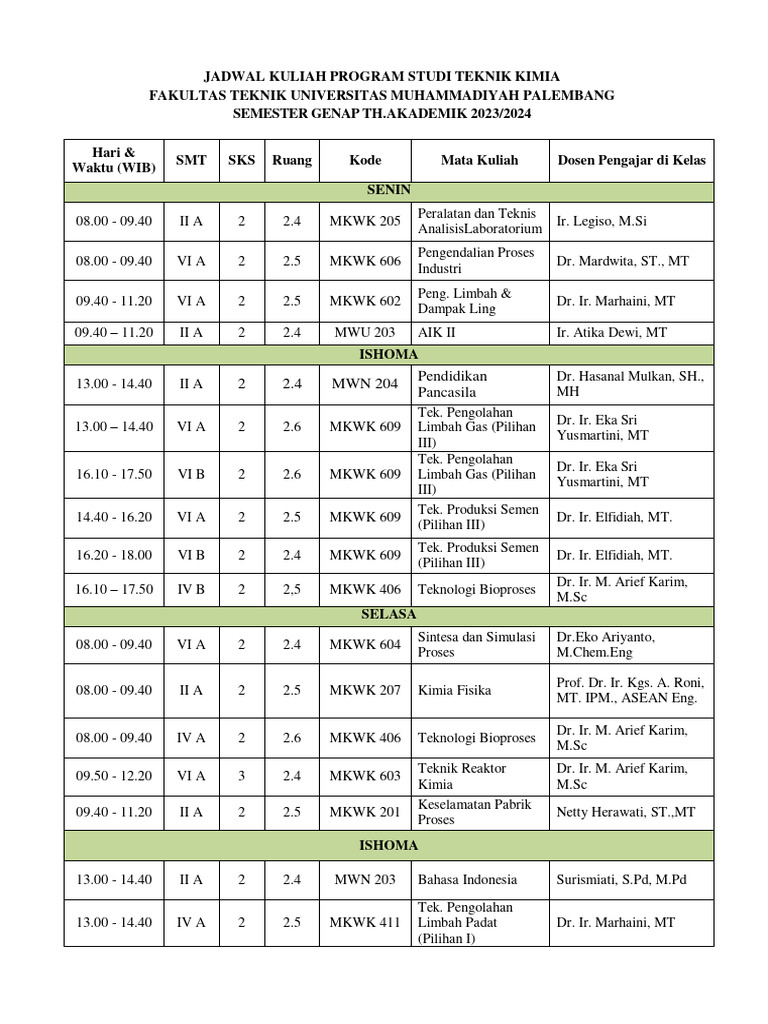 JADWAL KULIAH PROGRAM STUDI TEKNIK KIMIA
FAKULTAS TEKNIK UNIVERSITAS MUHAMMADIYAH PALEMBANG
SEMESTER GENAP TH.AKADEMIK 2023/2024

| Hari & Waktu (WIB) | SMT | SKS | Ruang | Kode | Mata Kuliah | Dosen Pengajar di Kelas |
|---|---|---|---|---|---|---|
| SENIN | | | | | | |
| 08.00 - 09.40 | II A | 2 | 2.4 | MKWK 205 | Peralatan dan Teknis AnalisisLaboratorium | Ir. Legiso, M.Si |
| 08.00 - 09.40 | VI A | 2 | 2.5 | MKWK 606 | Pengendalian Proses Industri | Dr. Mardwita, ST., MT |
| 09.40 - 11.20 | VI A | 2 | 2.5 | MKWK 602 | Peng. Limbah & Dampak Ling | Dr. Ir. Marhaini, MT |
| 09.40 – 11.20 | II A | 2 | 2.4 | MWU 203 | AIK II | Ir. Atika Dewi, MT |
| ISHOMA | | | | | | |
| 13.00 - 14.40 | II A | 2 | 2.4 | MWN 204 | Pendidikan Pancasila | Dr. Hasanal Mulkan, SH., MH |
| 13.00 – 14.40 | VI A | 2 | 2.6 | MKWK 609 | Tek. Pengolahan Limbah Gas (Pilihan III) | Dr. Ir. Eka Sri Yusmartini, MT |
| 16.10 - 17.50 | VI B | 2 | 2.6 | MKWK 609 | Tek. Pengolahan Limbah Gas (Pilihan III) | Dr. Ir. Eka Sri Yusmartini, MT |
| 14.40 - 16.20 | VI A | 2 | 2.5 | MKWK 609 | Tek. Produksi Semen (Pilihan III) | Dr. Ir. Elfidiah, MT. |
| 16.20 - 18.00 | VI B | 2 | 2.4 | MKWK 609 | Tek. Produksi Semen (Pilihan III) | Dr. Ir. Elfidiah, MT. |
| 16.10 – 17.50 | IV B | 2 | 2,5 | MKWK 406 | Teknologi Bioproses | Dr. Ir. M. Arief Karim, M.Sc |
| SELASA | | | | | | |
| 08.00 - 09.40 | VI A | 2 | 2.4 | MKWK 604 | Sintesa dan Simulasi Proses | Dr.Eko Ariyanto, M.Chem.Eng |
| 08.00 - 09.40 | II A | 2 | 2.5 | MKWK 207 | Kimia Fisika | Prof. Dr. Ir. Kgs. A. Roni, MT. IPM., ASEAN Eng. |
| 08.00 - 09.40 | IV A | 2 | 2.6 | MKWK 406 | Teknologi Bioproses | Dr. Ir. M. Arief Karim, M.Sc |
| 09.50 - 12.20 | VI A | 3 | 2.4 | MKWK 603 | Teknik Reaktor Kimia | Dr. Ir. M. Arief Karim, M.Sc |
| 09.40 - 11.20 | II A | 2 | 2.5 | MKWK 201 | Keselamatan Pabrik Proses | Netty Herawati, ST.,MT |
| ISHOMA | | | | | | |
| 13.00 - 14.40 | II A | 2 | 2.4 | MWN 203 | Bahasa Indonesia | Surismiati, S.Pd, M.Pd |
| 13.00 - 14.40 | IV A | 2 | 2.5 | MKWK 411 | Tek. Pengolahan Limbah Padat (Pilihan I) | Dr. Ir. Marhaini, MT |